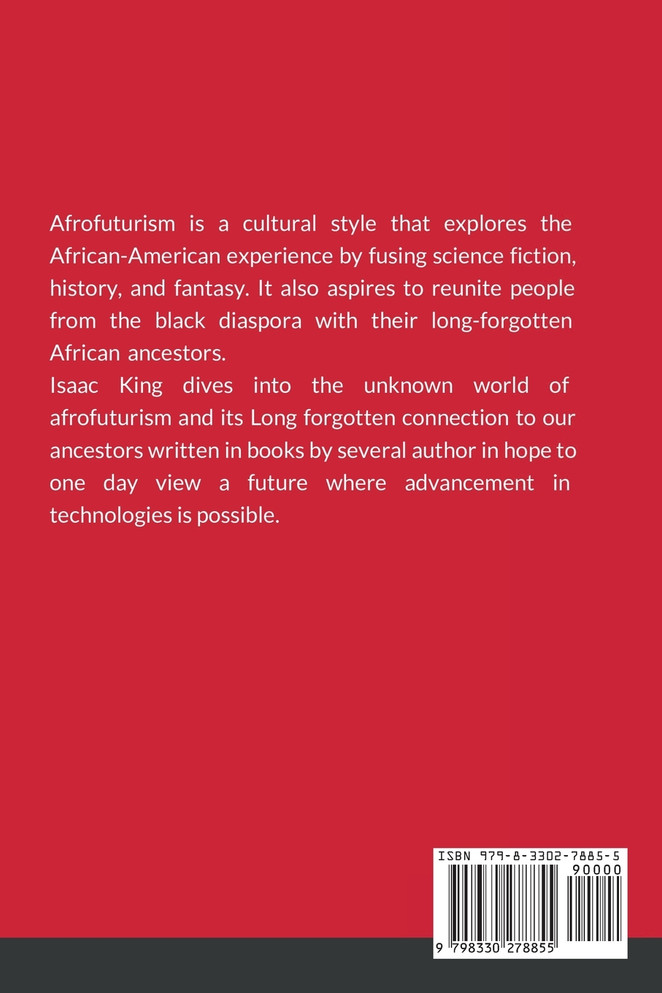 Afrofuturism is a cultural style that explores the African-American experience by fusing science fiction, history, and fantasy. It also aspires to reunite people from the black diaspora with their long-forgotten African ancestors.
Isaac King dives into the unknown world of afrofuturism and its Long forgotten connection to our ancestors written in books by several author in hope to one day view a future where advancement in technologies is possible.

ISBN 979-8-3302-7885-5
90000
9 798330 278855